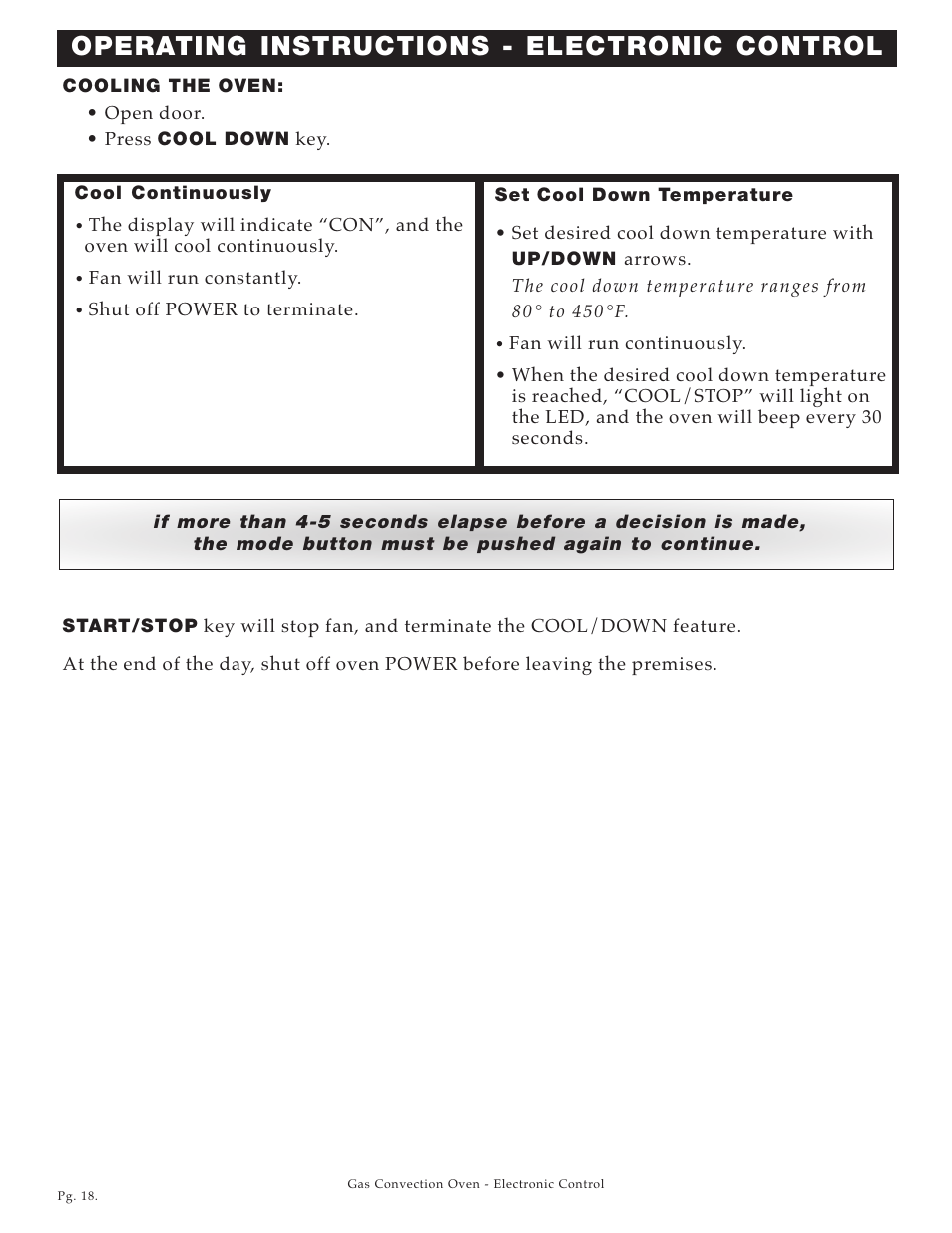 OPERATING INSTRUCTIONS - ELECTRONIC CONTROL

COOLING THE OVEN:

• Open door.
• Press COOL DOWN key.

Cool Continuously

• The display will indicate “CON”, and the oven will cool continuously.

• Fan will run constantly.

• Shut off POWER to terminate.

Set Cool Down Temperature

• Set desired cool down temperature with UP/DOWN arrows.

The cool down temperature ranges from 80° to 450°F.

• Fan will run continuously.

• When the desired cool down temperature is reached, “COOL/STOP” will light on the LED, and the oven will beep every 30 seconds.

if more than 4-5 seconds elapse before a decision is made, the mode button must be pushed again to continue.

START/STOP key will stop fan, and terminate the COOL/DOWN feature.

At the end of the day, shut off oven POWER before leaving the premises.

Gas Convection Oven - Electronic Control

Pg. 18.